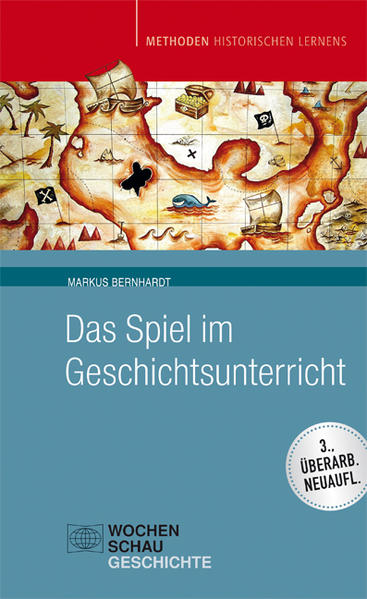 METHODEN HISTORISCHEN LERNENS

MARKUS BERNHARDT

Das Spiel im Geschichtsunterricht

3., ÜBERARB. NEUAUFL.

WOCHEN SCHAU GESCHICHTE